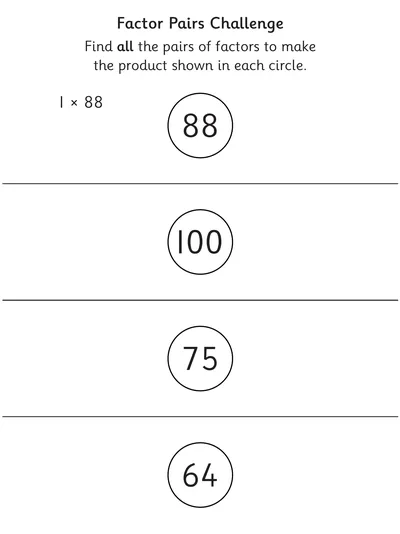 Factor Pairs Challenge

Find all the pairs of factors to make the product shown in each circle.

$1 \times 88$

88

100

75

64